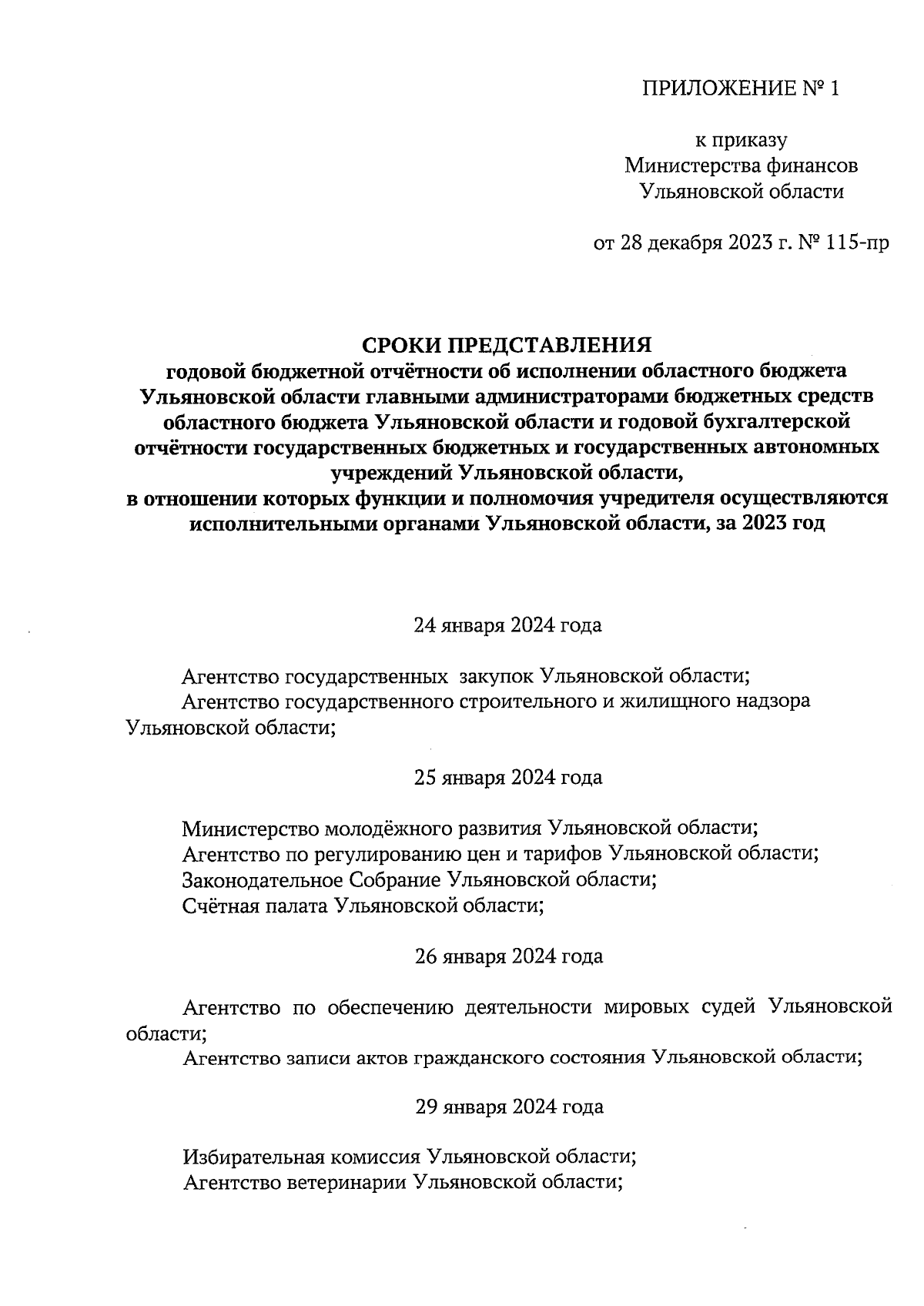 ПРИЛОЖЕНИЕ № 1

к приказу
Министерства финансов
Ульяновской области

от 28 декабря 2023 г. № 115-пр

СРОКИ ПРЕДСТАВЛЕНИЯ
годовой бюджетной отчётности об исполнении областного бюджета Ульяновской области главными администраторами бюджетных средств областного бюджета Ульяновской области и годовой бухгалтерской отчётности государственных бюджетных и государственных автономных учреждений Ульяновской области,
в отношении которых функции и полномочия учредителя осуществляются исполнительными органами Ульяновской области, за 2023 год

24 января 2024 года

Агентство государственных закупок Ульяновской области;
Агентство государственного строительного и жилищного надзора Ульяновской области;

25 января 2024 года

Министерство молодёжного развития Ульяновской области;
Агентство по регулированию цен и тарифов Ульяновской области;
Законодательное Собрание Ульяновской области;
Счётная палата Ульяновской области;

26 января 2024 года

Агентство по обеспечению деятельности мировых судей Ульяновской области;
Агентство записи актов гражданского состояния Ульяновской области;

29 января 2024 года

Избирательная комиссия Ульяновской области;
Агентство ветеринарии Ульяновской области;